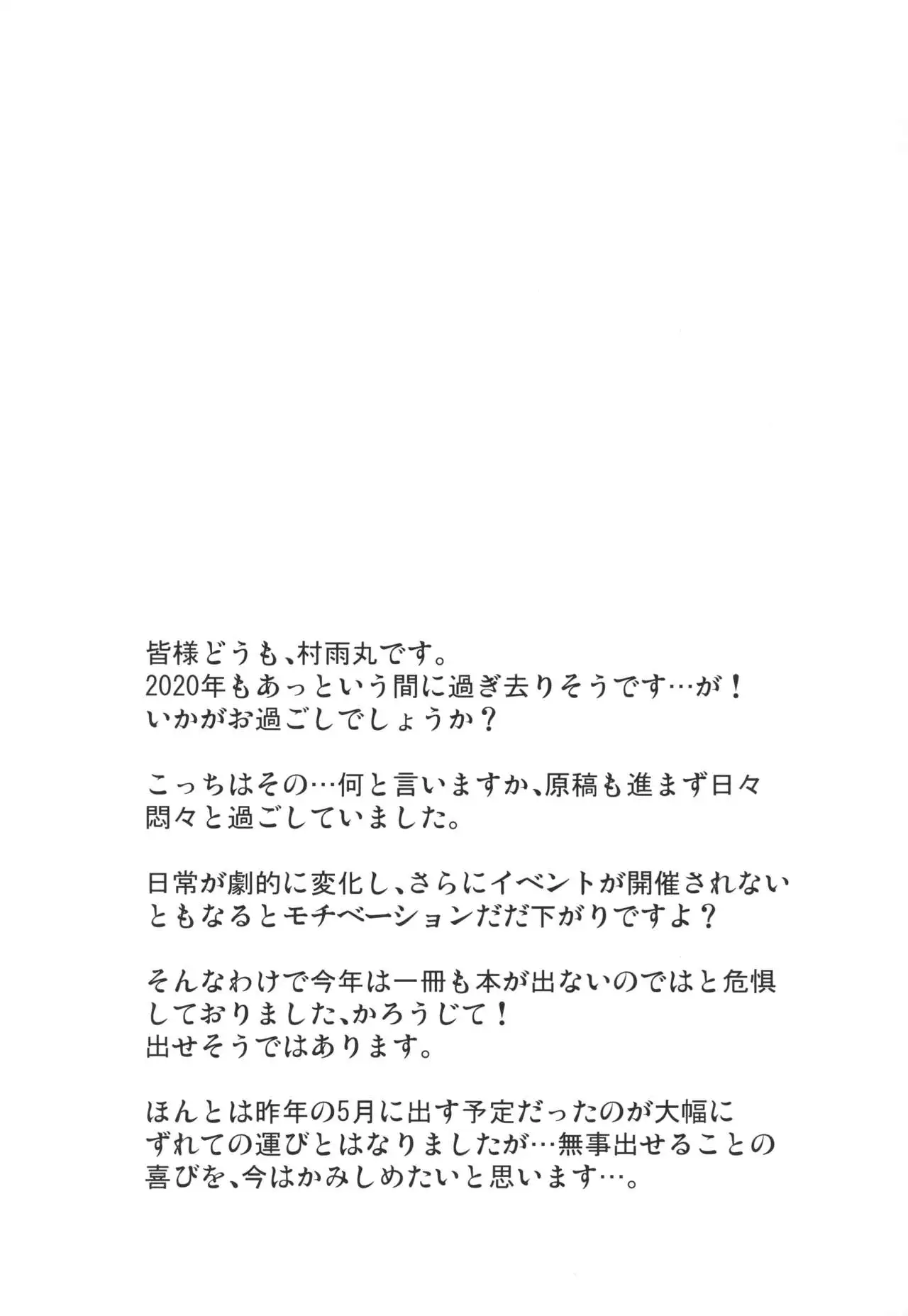 皆様どうも、村雨丸です。
2020年もあっという間に過ぎ去りそうです…が！
いかがお過ごしでしょうか？

こっちはその…何と言いますか、原稿も進まず日々悶々と過ごしていました。

日常が劇的に変化し、さらにイベントが開催されないともなるとモチベーションだだ下がりですよ？

そんなわけで今年は一冊も本が出ないのではと危惧しておりました、かろうじて！
出せそうではあります。

ほんとは昨年の5月に出す予定だったのが大幅にずれての運びとはなりましたが…無事出せることの喜びを、今はかみしめたいと思います…。